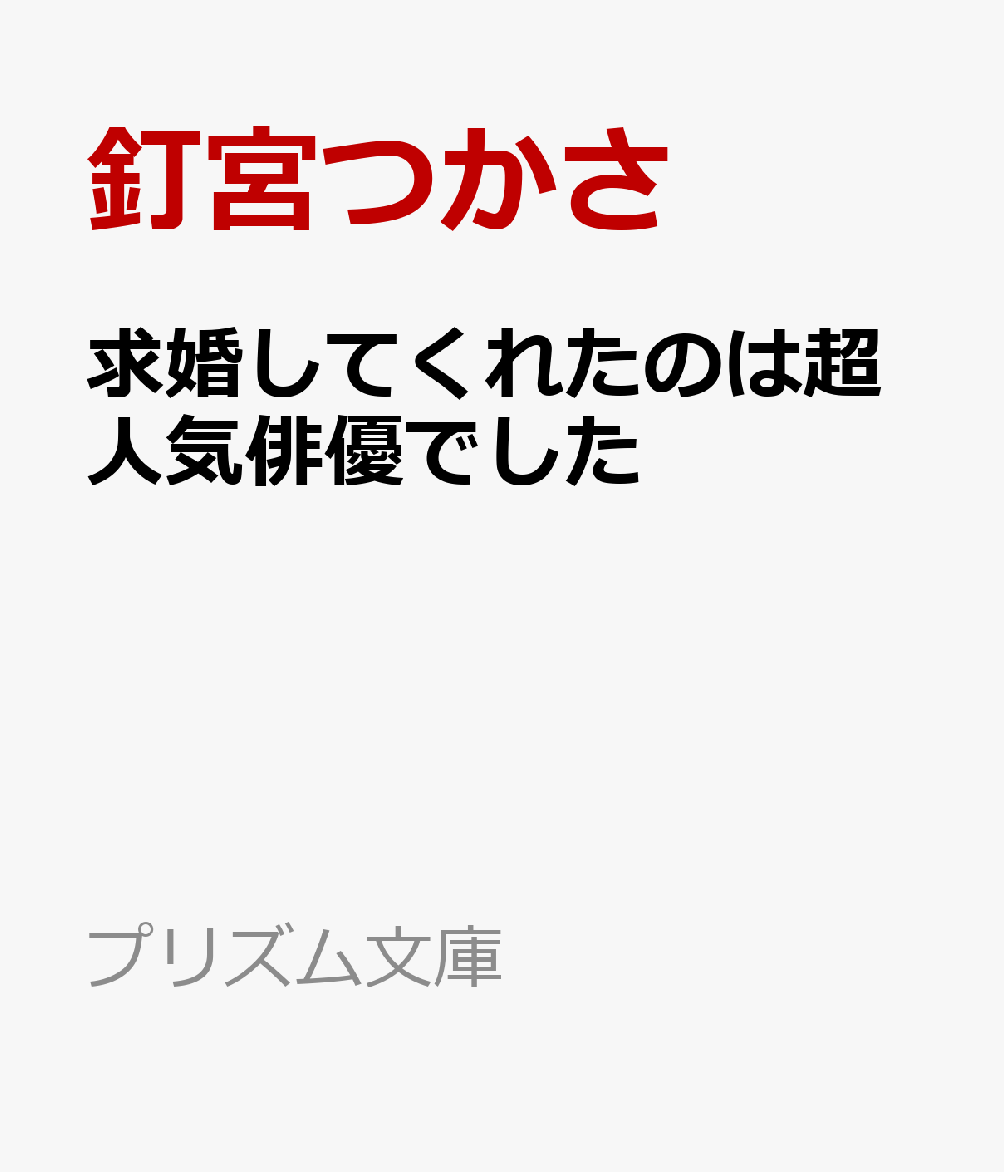 釘宮つかさ

求婚してくれたのは超人気俳優でした

プリズム文庫